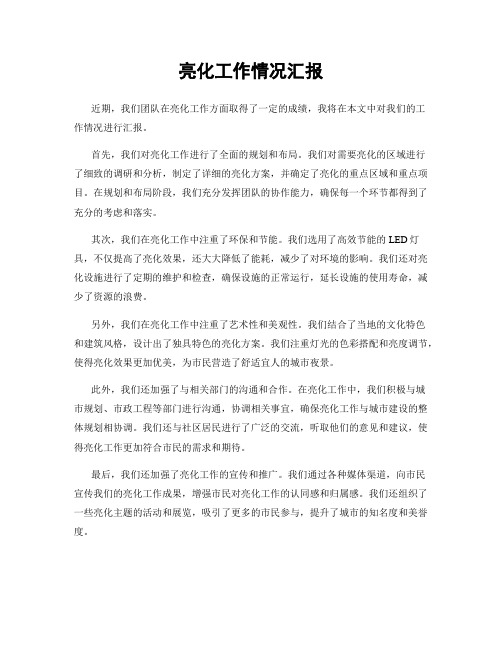 亮化工作情况汇报

近期，我们团队在亮化工作方面取得了一定的成绩，我将在本文中对我们的工作情况进行汇报。

首先，我们对亮化工作进行了全面的规划和布局。我们对需要亮化的区域进行了细致的调研和分析，制定了详细的亮化方案，并确定了亮化的重点区域和重点项目。在规划和布局阶段，我们充分发挥团队的协作能力，确保每一个环节都得到了充分的考虑和落实。

其次，我们在亮化工作中注重了环保和节能。我们选用了高效节能的LED灯具，不仅提高了亮化效果，还大大降低了能耗，减少了对环境的影响。我们还对亮化设施进行了定期的维护和检查，确保设施的正常运行，延长设施的使用寿命，减少了资源的浪费。

另外，我们在亮化工作中注重了艺术性和美观性。我们结合了当地的文化特色和建筑风格，设计出了独具特色的亮化方案。我们注重灯光的色彩搭配和亮度调节，使得亮化效果更加优美，为市民营造了舒适宜人的城市夜景。

此外，我们还加强了与相关部门的沟通和合作。在亮化工作中，我们积极与城市规划、市政工程等部门进行沟通，协调相关事宜，确保亮化工作与城市建设的整体规划相协调。我们还与社区居民进行了广泛的交流，听取他们的意见和建议，使得亮化工作更加符合市民的需求和期待。

最后，我们还加强了亮化工作的宣传和推广。我们通过各种媒体渠道，向市民宣传我们的亮化工作成果，增强市民对亮化工作的认同感和归属感。我们还组织了一些亮化主题的活动和展览，吸引了更多的市民参与，提升了城市的知名度和美誉度。